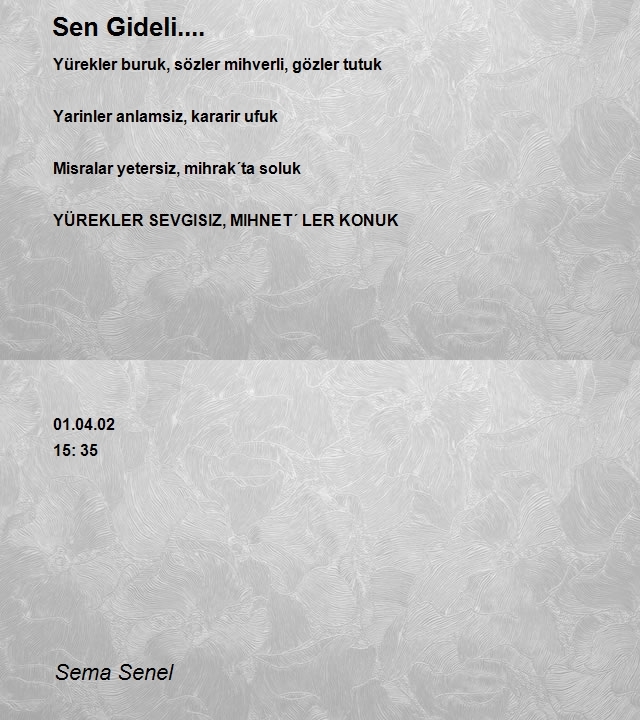 Sen Gideli....

Yürekler buruk, sözler mihverli, gözler tutuk

Yarinler anlamsiz, kararir ufuk

Misralar yetersiz, mihrak´ta soluk

YÜREKLER SEVGISIZ, MIHNET´ LER KONUK

01.04.02
15: 35

Sema Senel